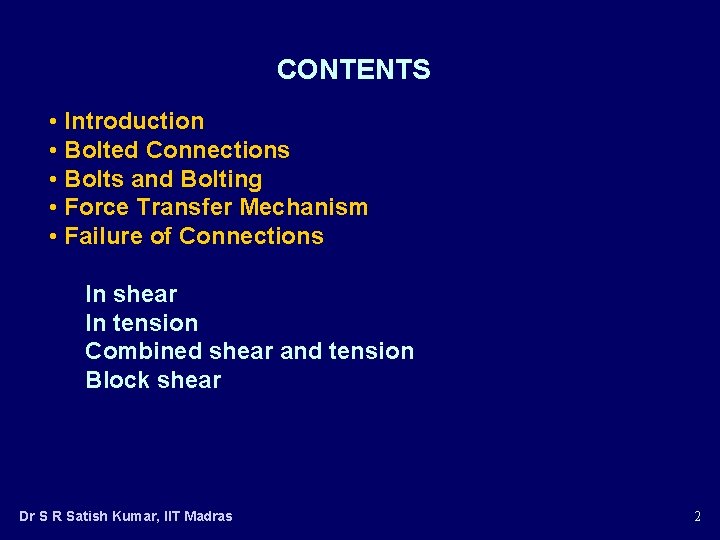 CONTENTS

• Introduction
• Bolted Connections
• Bolts and Bolting
• Force Transfer Mechanism
• Failure of Connections

In shear
In tension
Combined shear and tension
Block shear

Dr S R Satish Kumar, IIT Madras

2